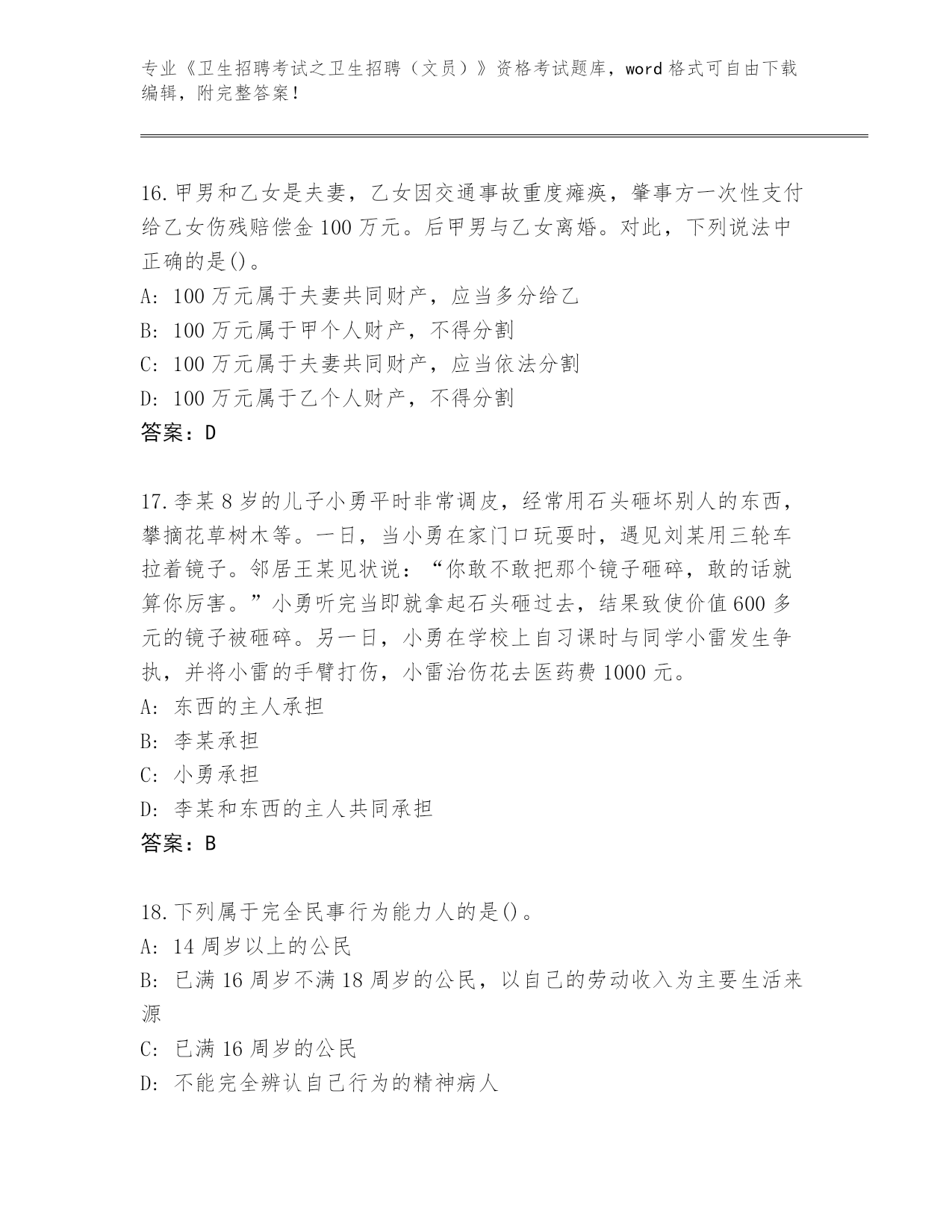 专业《卫生招聘考试之卫生招聘（文员）》资格考试题库，word 格式可自由下载编辑，附完整答案！

16.甲男和乙女是夫妻，乙女因交通事故重度瘫痪，肇事方一次性支付给乙女伤残赔偿金 100 万元。后甲男与乙女离婚。对此，下列说法中正确的是()。
A: 100 万元属于夫妻共同财产，应当多分给乙
B: 100 万元属于甲个人财产，不得分割
C: 100 万元属于夫妻共同财产，应当依法分割
D: 100 万元属于乙个人财产，不得分割
答案：D

17.李某 8 岁的儿子小勇平时非常调皮，经常用石头砸坏别人的东西，攀摘花草树木等。一日，当小勇在家门口玩耍时，遇见刘某用三轮车拉着镜子。邻居王某见状说：“你敢不敢把那个镜子砸碎，敢的话就算你厉害。”小勇听完当即就拿起石头砸过去，结果致使价值 600 多元的镜子被砸碎。另一日，小勇在学校上自习课时与同学小雷发生争执，并将小雷的手臂打伤，小雷治伤花去医药费 1000 元。
A: 东西的主人承担
B: 李某承担
C: 小勇承担
D: 李某和东西的主人共同承担
答案：B

18.下列属于完全民事行为能力人的是()。
A: 14 周岁以上的公民
B: 已满 16 周岁不满 18 周岁的公民，以自己的劳动收入为主要生活来源
C: 已满 16 周岁的公民
D: 不能完全辨认自己行为的精神病人